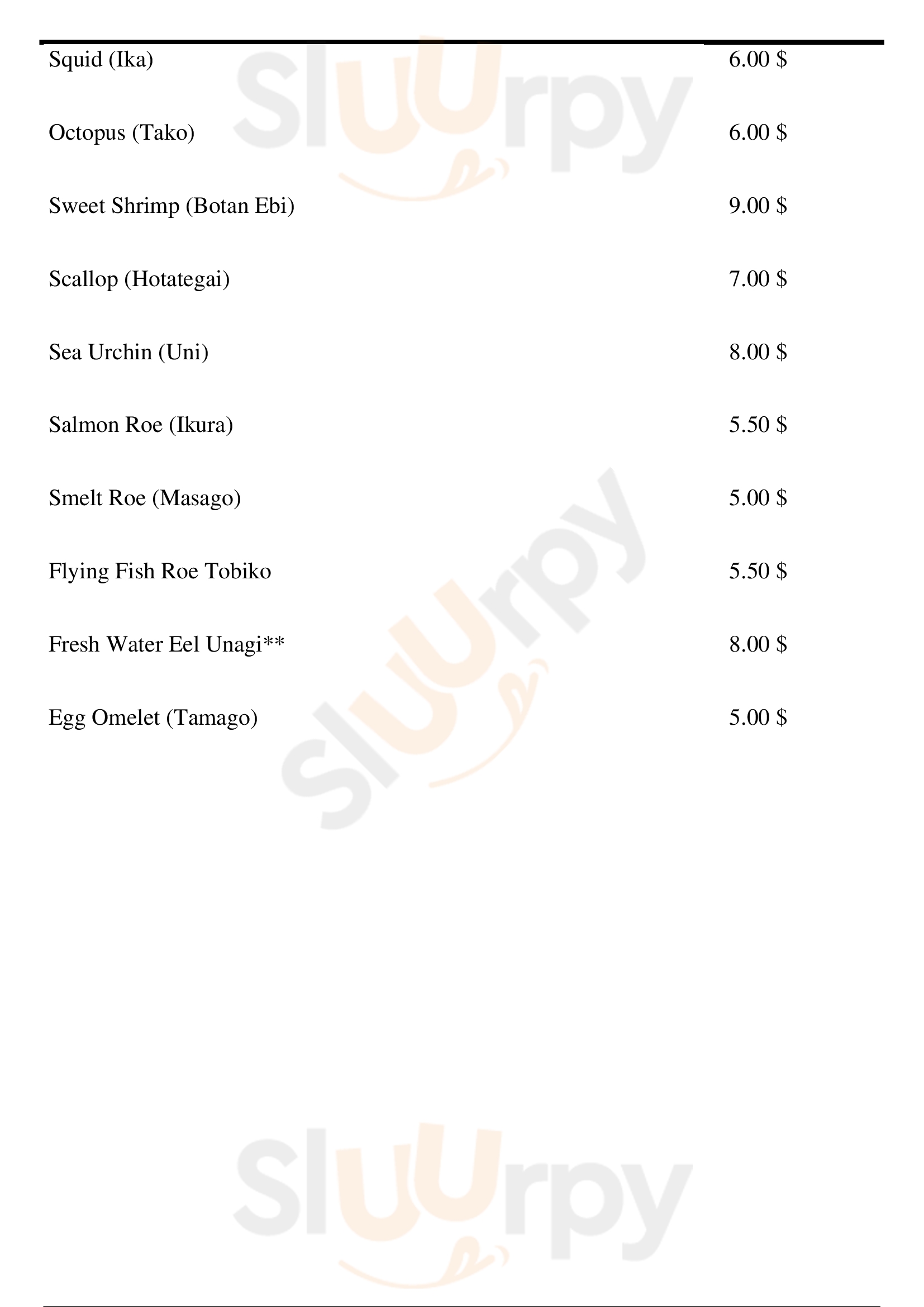 Squid (Ika) 6.00 $

Octopus (Tako) 6.00 $

Sweet Shrimp (Botan Ebi) 9.00 $

Scallop (Hotategai) 7.00 $

Sea Urchin (Uni) 8.00 $

Salmon Roe (Ikura) 5.50 $

Smelt Roe (Masago) 5.00 $

Flying Fish Roe Tobiko 5.50 $

Fresh Water Eel Unagi** 8.00 $

Egg Omelet (Tamago) 5.00 $

Sluurpy